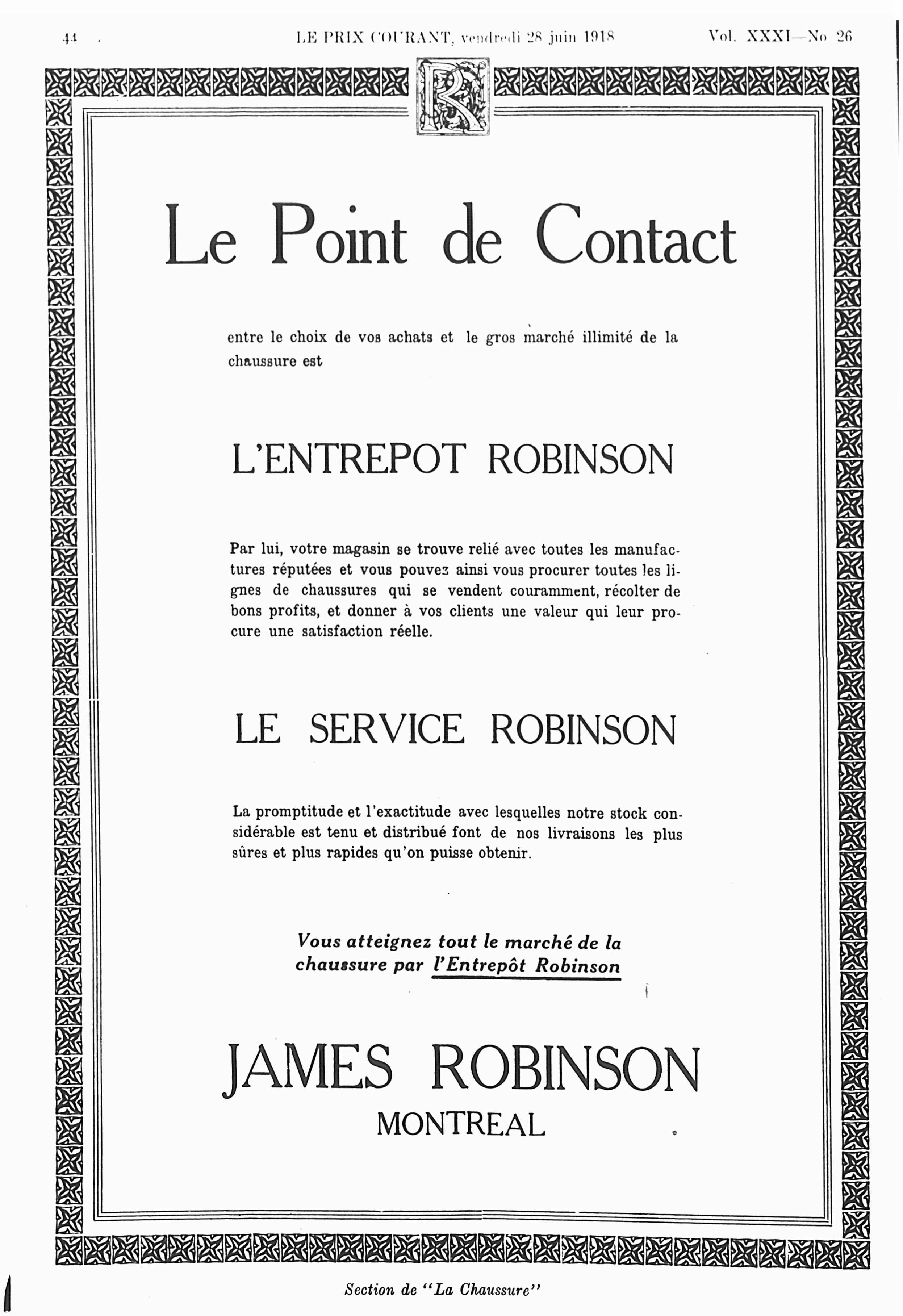 44 LE PRIX COURANT, vendredi 28 juin 1918 Vol. XXXI—No 26

R

Le Point de Contact

entre le choix de vos achats et le gros marché illimité de la chaussure est

L'ENTREPOT ROBINSON

Par lui, votre magasin se trouve relié avec toutes les manufactures réputées et vous pouvez ainsi vous procurer toutes les lignes de chaussures qui se vendent couramment, récolter de bons profits, et donner à vos clients une valeur qui leur procure une satisfaction réelle.

LE SERVICE ROBINSON

La promptitude et l'exactitude avec lesquelles notre stock considérable est tenu et distribué font de nos livraisons les plus sûres et plus rapides qu'on puisse obtenir.

Vous atteignez tout le marché de la chaussure par l'Entrepôt Robinson

JAMES ROBINSON
MONTREAL

Section de "La Chaussure"